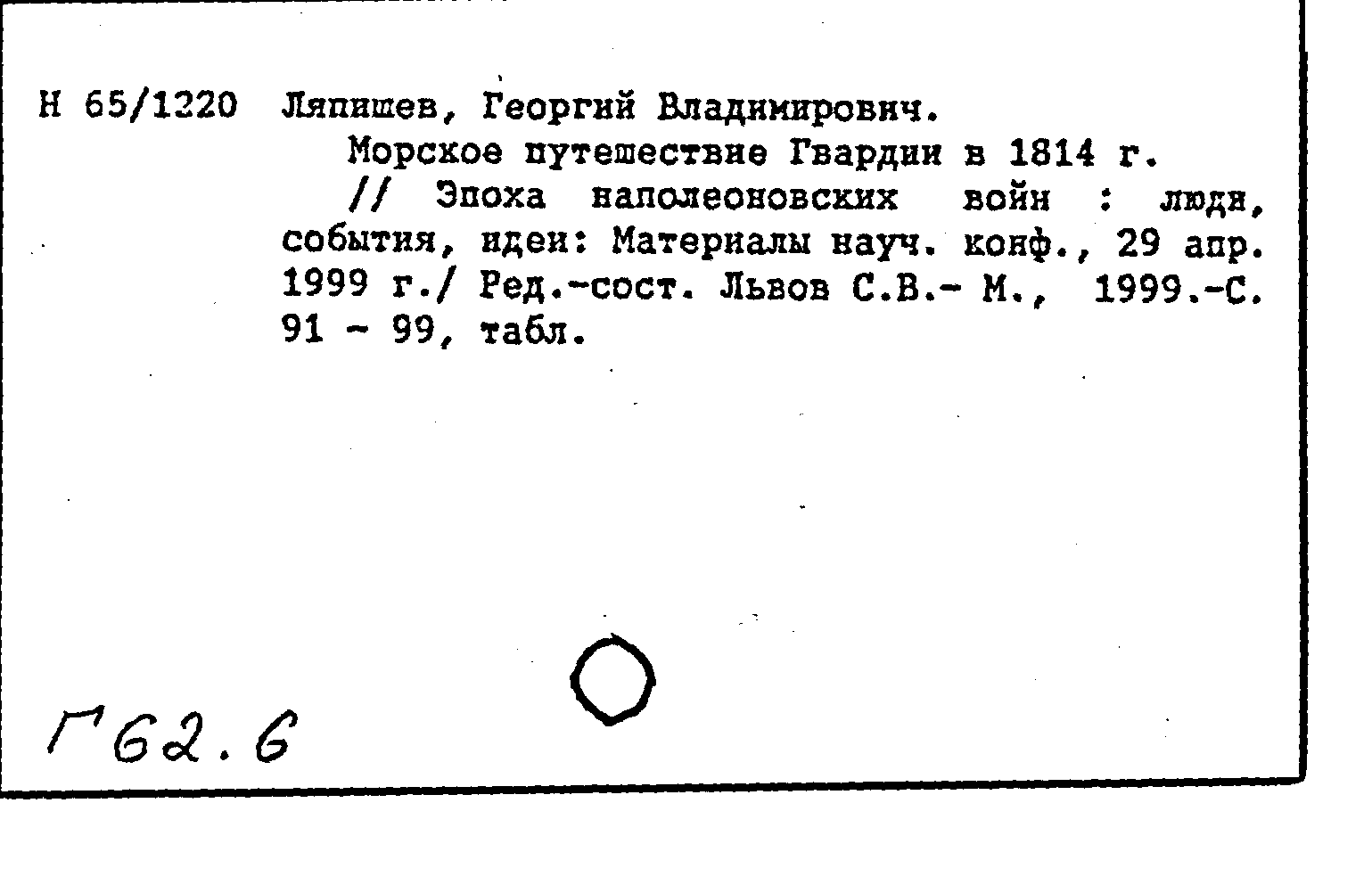 Н 65/1220 Ляпишев, Георгий Владимирович.

Морское путешествие Гвардии в 1814 г.

// Эпоха наполеоновских войн : люди, события, идеи: Материалы науч. конф., 29 апр. 1999 г./ Ред.-сост. Львов С.В.- М., 1999.-С. 91 - 99, табл.

Г62.6